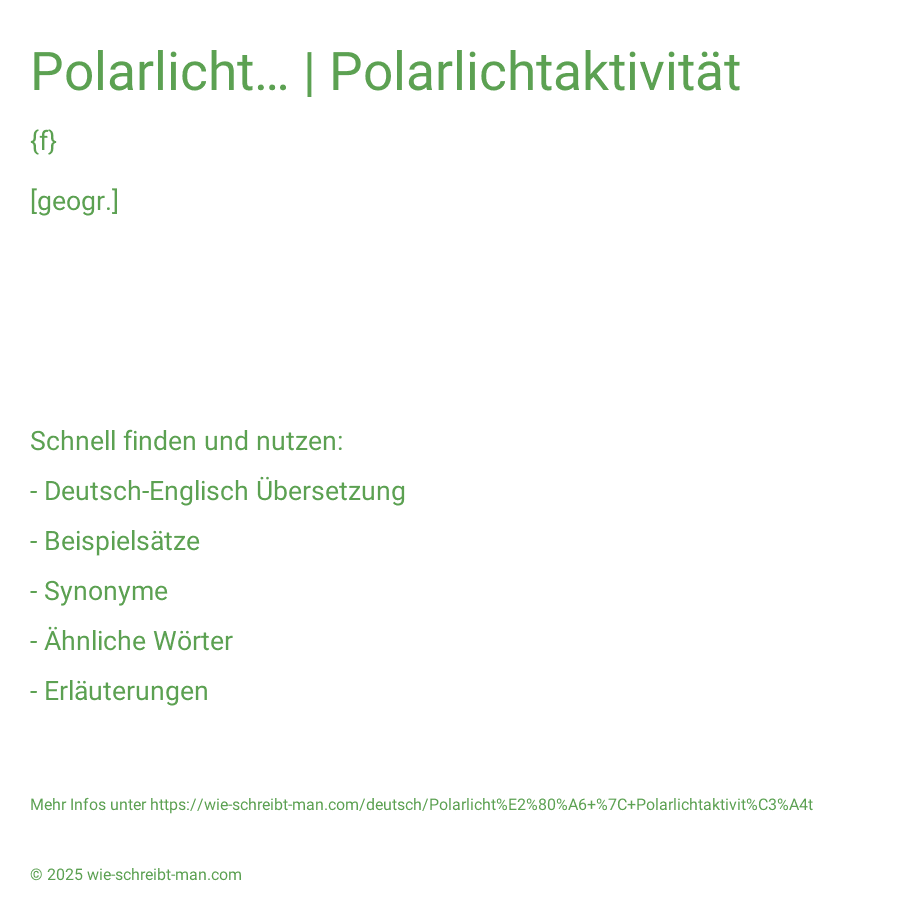 Polarlicht… | Polarlichtaktivität

{f}

[geogr.]

Schnell finden und nutzen:

- Deutsch-Englisch Übersetzung

- Beispielsätze

- Synonyme

- Ähnliche Wörter

- Erläuterungen

Mehr Infos unter https://wie-schreibt-man.com/deutsch/Polarlicht%E2%80%A6+%7C+Polarlichtaktivit%C3%A4t

© 2025 wie-schreibt-man.com